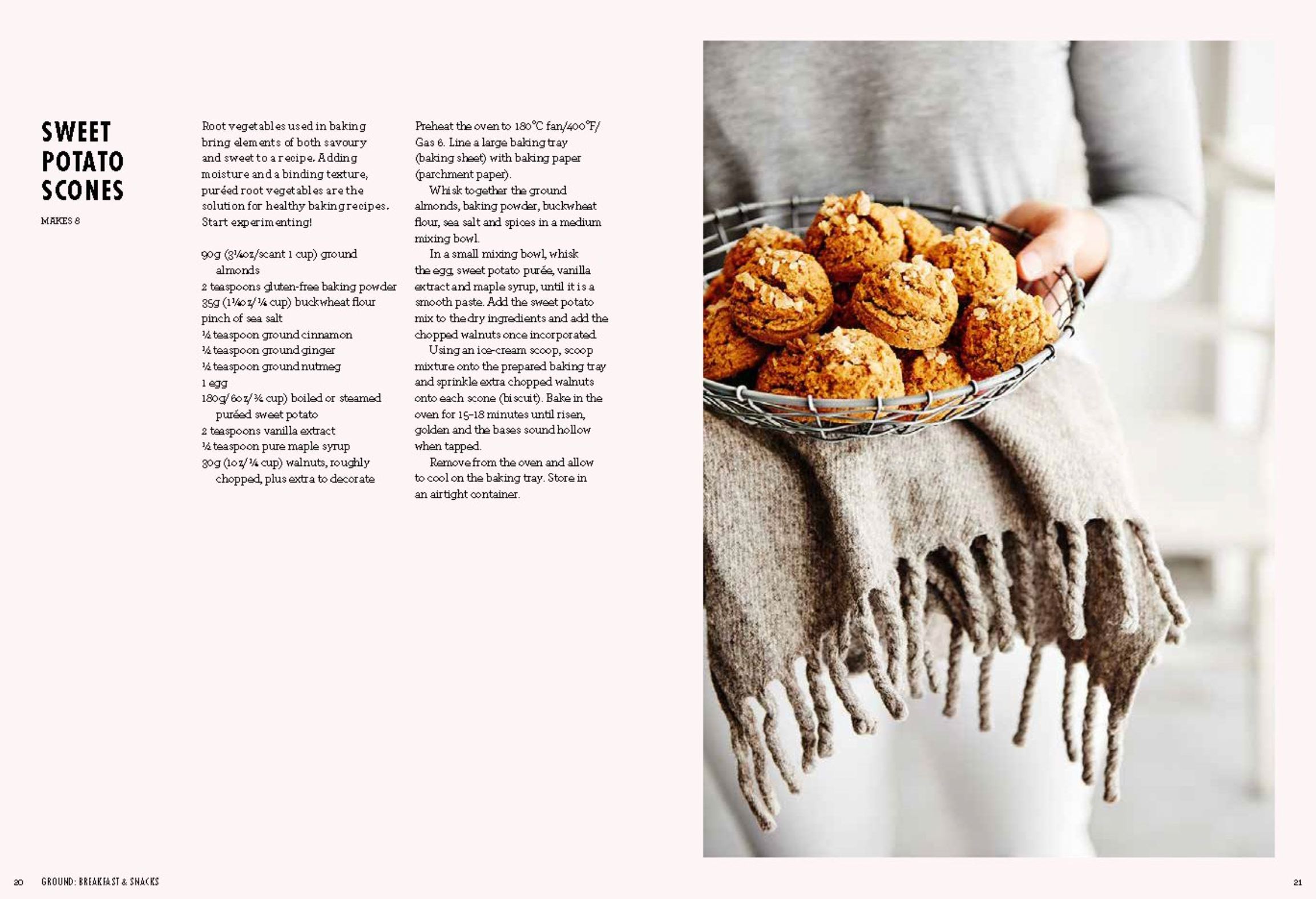 SWEET POTATO SCONES

MAKES 8

Root vegetables used in baking bring elements of both savoury and sweet to a recipe. Adding moisture and a binding texture, puréed root vegetables are the solution for healthy baking recipes. Start experimenting!

90g (3¼oz/scant 1 cup) ground almonds
2 teaspoons gluten-free baking powder
35g (1¼oz/¼ cup) buckwheat flour
pinch of sea salt
½ teaspoon ground cinnamon
½ teaspoon ground ginger
½ teaspoon ground nutmeg
1 egg
180g/6oz/¾ cup) boiled or steamed puréed sweet potato
2 teaspoons vanilla extract
½ teaspoon pure maple syrup
30g (1oz/¼ cup) walnuts, roughly chopped, plus extra to decorate

Preheat the oven to 180°C fan/400°F/Gas 6. Line a large baking tray (baking sheet) with baking paper (parchment paper).

Whisk together the ground almonds, baking powder, buckwheat flour, sea salt and spices in a medium mixing bowl.

In a small mixing bowl, whisk the egg, sweet potato purée, vanilla extract and maple syrup, until it is a smooth paste. Add the sweet potato mix to the dry ingredients and add the chopped walnuts once incorporated.

Using an ice-cream scoop, scoop mixture onto the prepared baking tray and sprinkle extra chopped walnuts onto each scone (biscuit). Bake in the oven for 15–18 minutes until risen, golden and the bases sound hollow when tapped.

Remove from the oven and allow to cool on the baking tray. Store in an airtight container.

20 GROUND: BREAKFAST & SNACKS

21